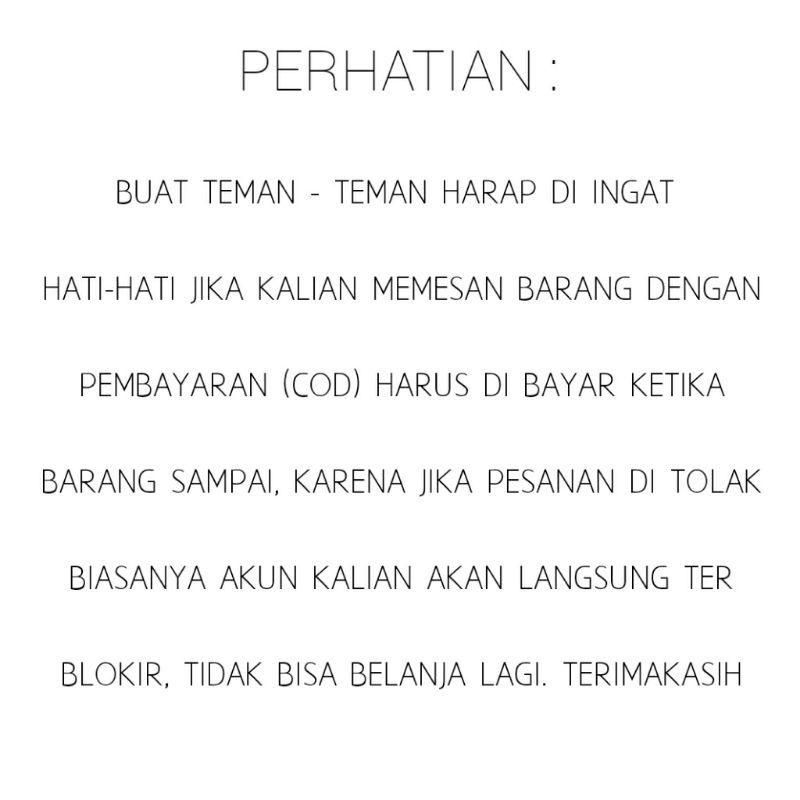 PERHATIAN :

BUAT TEMAN - TEMAN HARAP DI INGAT HATI-HATI JIKA KALIAN MEMESAN BARANG DENGAN PEMBAYARAN (COD) HARUS DI BAYAR KETIKA BARANG SAMPAI, KARENA JIKA PESANAN DI TOLAK BIASANYA AKUN KALIAN AKAN LANGSUNG TER BLOKIR, TIDAK BISA BELANJA LAGI. TERIMAKASIH